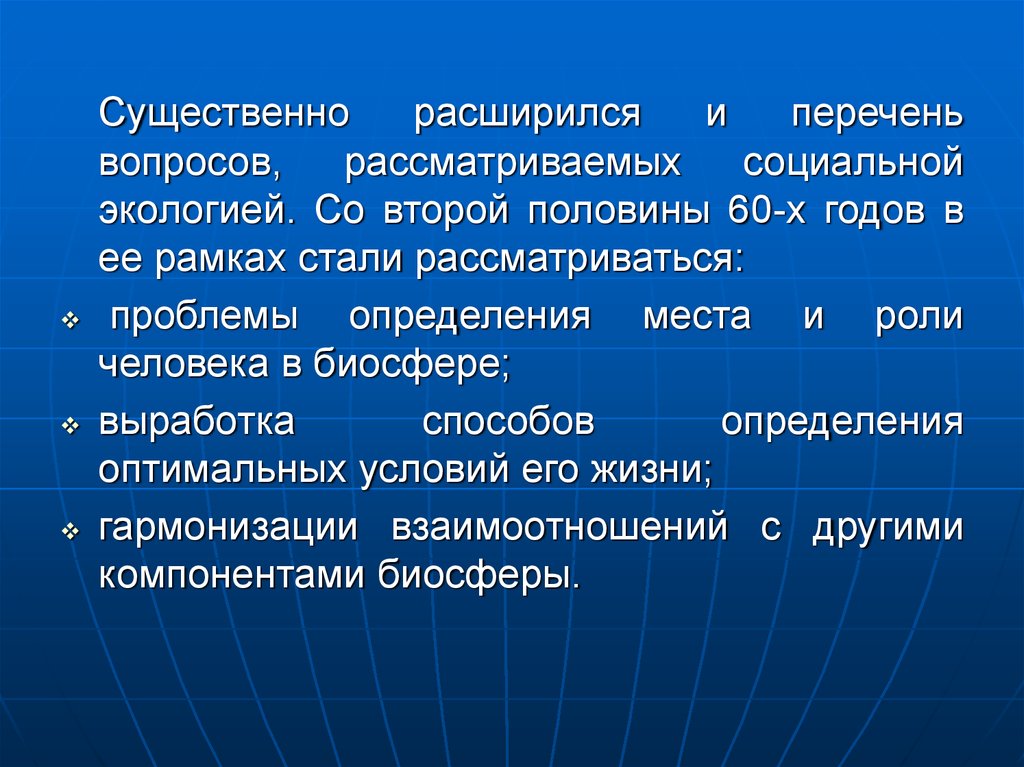 Существенно расширился и перечень вопросов, рассматриваемых социальной экологией. Со второй половины 60-х годов в ее рамках стали рассматриваться:

❖ проблемы определения места и роли человека в биосфере;

❖ выработка способов определения оптимальных условий его жизни;

❖ гармонизации взаимоотношений с другими компонентами биосферы.